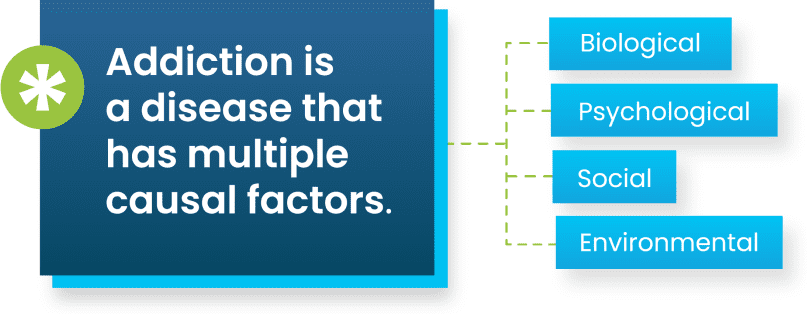 Addiction is a disease that has multiple causal factors.

Biological

Psychological

Social

Environmental